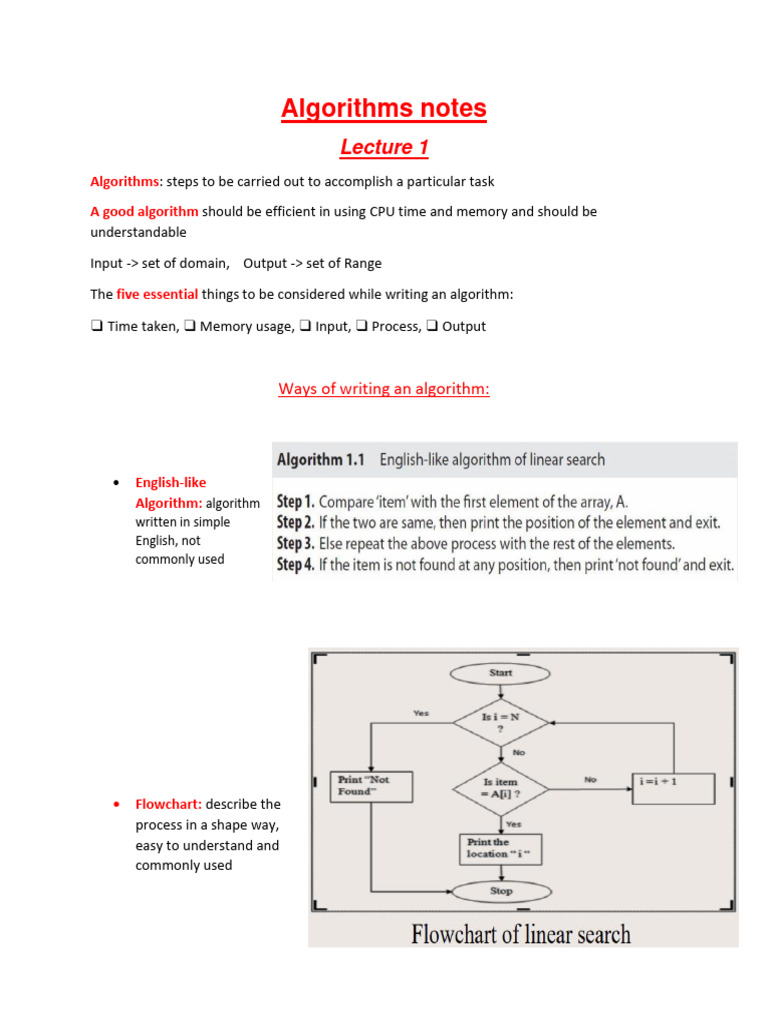 Algorithms notes

Lecture 1

Algorithms: steps to be carried out to accomplish a particular task

A good algorithm should be efficient in using CPU time and memory and should be understandable

Input -> set of domain,  Output -> set of Range

The five essential things to be considered while writing an algorithm:

❑ Time taken, ❑ Memory usage, ❑ Input, ❑ Process, ❑ Output

Ways of writing an algorithm:

• English-like Algorithm: algorithm written in simple English, not commonly used

Algorithm 1.1 English-like algorithm of linear search

Step 1. Compare 'item' with the first element of the array, A.
Step 2. If the two are same, then print the position of the element and exit.
Step 3. Else repeat the above process with the rest of the elements.
Step 4. If the item is not found at any position, then print 'not found' and exit.

• Flowchart: describe the process in a shape way, easy to understand and commonly used

Start

Is i = N ?

Yes

No

Print "Not Found"

Is item = A[i] ?

No

i = i + 1

Yes

Print the location "i"

Stop

Flowchart of linear search